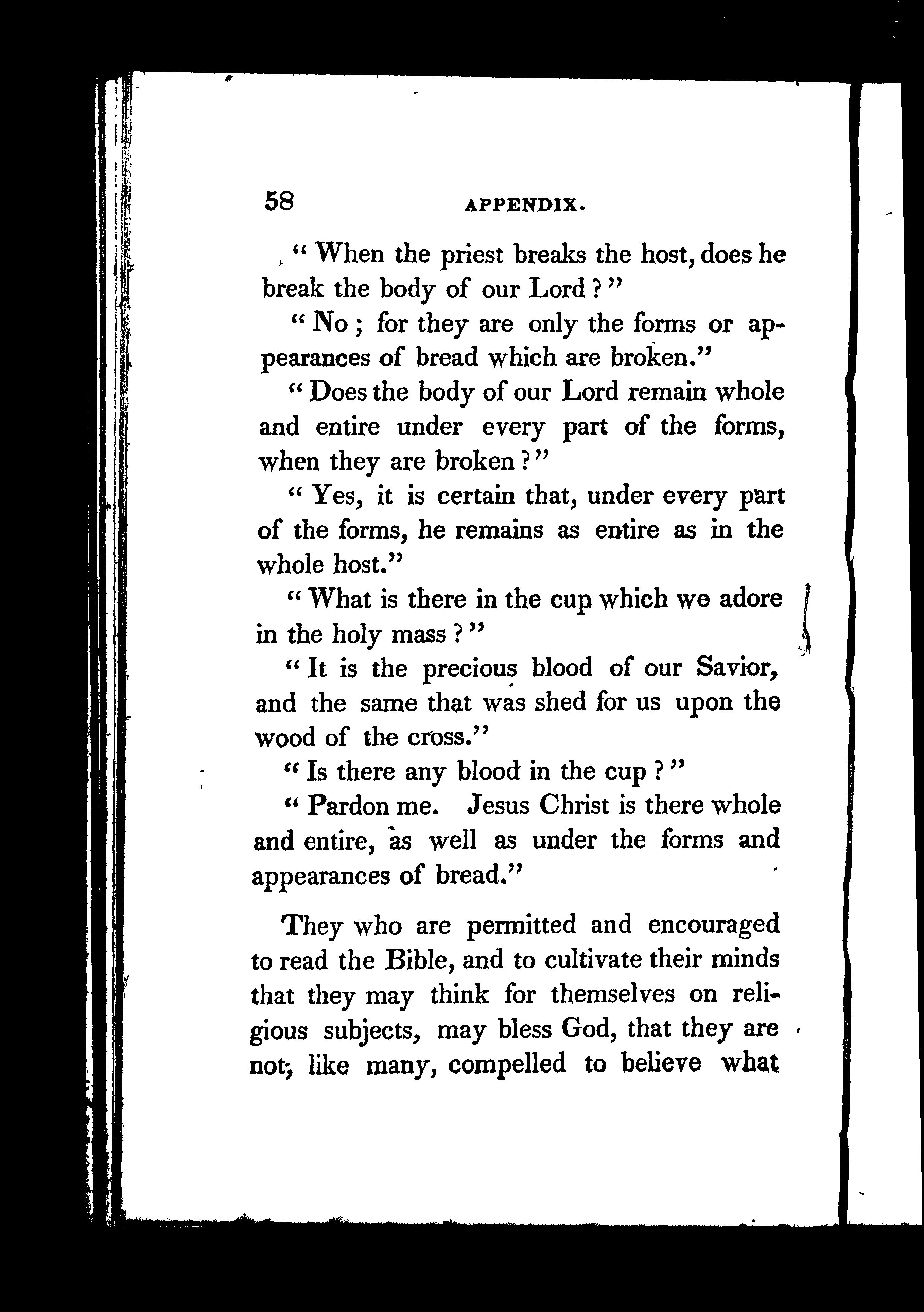 58 APPENDIX.

"When the priest breaks the host, does he break the body of our Lord?"

"No; for they are only the forms or appearances of bread which are broken."

"Does the body of our Lord remain whole and entire under every part of the forms, when they are broken?"

"Yes, it is certain that, under every part of the forms, he remains as entire as in the whole host."

"What is there in the cup which we adore in the holy mass?"

"It is the precious blood of our Savior, and the same that was shed for us upon the wood of the cross."

"Is there any blood in the cup?"

"Pardon me. Jesus Christ is there whole and entire, as well as under the forms and appearances of bread."

They who are permitted and encouraged to read the Bible, and to cultivate their minds that they may think for themselves on religious subjects, may bless God, that they are not, like many, compelled to believe what